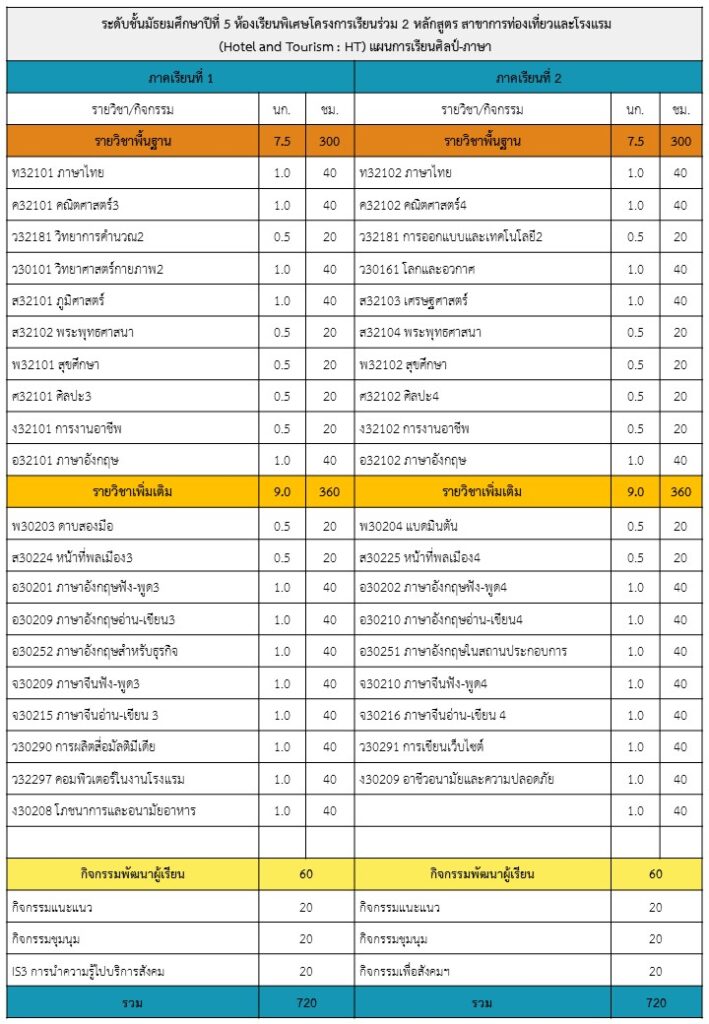 ระดับชั้นมัธยมศึกษาปีที่ 5 ห้องเรียนพิเศษโครงการเรียนร่วม 2 หลักสูตร สาขาการท่องเที่ยวและโรงแรม (Hotel and Tourism : HT) แผนการเรียนศิลป์-ภาษา

| ภาคเรียนที่ 1 | | | ภาคเรียนที่ 2 | | |
|---|---|---|---|---|---|
| รายวิชา/กิจกรรม | นก. | ชม. | รายวิชา/กิจกรรม | นก. | ชม. |
| รายวิชาพื้นฐาน | 7.5 | 300 | รายวิชาพื้นฐาน | 7.5 | 300 |
| ท32101 ภาษาไทย | 1.0 | 40 | ท32102 ภาษาไทย | 1.0 | 40 |
| ค32101 คณิตศาสตร์3 | 1.0 | 40 | ค32102 คณิตศาสตร์4 | 1.0 | 40 |
| ว32181 วิทยาการคำนวณ2 | 0.5 | 20 | ว32181 การออกแบบและเทคโนโลยี2 | 0.5 | 20 |
| ว30101 วิทยาศาสตร์กายภาพ2 | 1.0 | 40 | ว30161 โลกและอวกาศ | 1.0 | 40 |
| ส32101 ภูมิศาสตร์ | 1.0 | 40 | ส32103 เศรษฐศาสตร์ | 1.0 | 40 |
| ส32102 พระพุทธศาสนา | 0.5 | 20 | ส32104 พระพุทธศาสนา | 0.5 | 20 |
| พ32101 สุขศึกษา | 0.5 | 20 | พ32102 สุขศึกษา | 0.5 | 20 |
| ศ32101 ศิลปะ3 | 0.5 | 20 | ศ32102 ศิลปะ4 | 0.5 | 20 |
| ง32101 การงานอาชีพ | 0.5 | 20 | ง32102 การงานอาชีพ | 0.5 | 20 |
| อ32101 ภาษาอังกฤษ | 1.0 | 40 | อ32102 ภาษาอังกฤษ | 1.0 | 40 |
| รายวิชาเพิ่มเติม | 9.0 | 360 | รายวิชาเพิ่มเติม | 9.0 | 360 |
| พ30203 ดาบสองมือ | 0.5 | 20 | พ30204 แบดมินตัน | 0.5 | 20 |
| ส30224 หน้าที่พลเมือง3 | 0.5 | 20 | ส30225 หน้าที่พลเมือง4 | 0.5 | 20 |
| อ30201 ภาษาอังกฤษฟัง-พูด3 | 1.0 | 40 | อ30202 ภาษาอังกฤษฟัง-พูด4 | 1.0 | 40 |
| อ30209 ภาษาอังกฤษอ่าน-เขียน3 | 1.0 | 40 | อ30210 ภาษาอังกฤษอ่าน-เขียน4 | 1.0 | 40 |
| อ30252 ภาษาอังกฤษสำหรับธุรกิจ | 1.0 | 40 | อ30251 ภาษาอังกฤษในสถานประกอบการ | 1.0 | 40 |
| จ30209 ภาษาจีนฟัง-พูด3 | 1.0 | 40 | จ30210 ภาษาจีนฟัง-พูด4 | 1.0 | 40 |
| จ30215 ภาษาจีนอ่าน-เขียน 3 | 1.0 | 40 | จ30216 ภาษาจีนอ่าน-เขียน 4 | 1.0 | 40 |
| ว30290 การผลิตสื่อมัลติมีเดีย | 1.0 | 40 | ว30291 การเขียนเว็บไซต์ | 1.0 | 40 |
| ว32297 คอมพิวเตอร์ในงานโรงแรม | 1.0 | 40 | ง30209 อาชีวอนามัยและความปลอดภัย | 1.0 | 40 |
| ง30208 โภชนาการและอนามัยอาหาร | 1.0 | 40 | | 1.0 | 40 |
| | | | | | |
| กิจกรรมพัฒนาผู้เรียน | 60 | | กิจกรรมพัฒนาผู้เรียน | 60 | |
| กิจกรรมแนะแนว | 20 | | กิจกรรมแนะแนว | 20 | |
| กิจกรรมชุมนุม | 20 | | กิจกรรมชุมนุม | 20 | |
| IS3 การนำความรู้ไปบริการสังคม | 20 | | กิจกรรมเพื่อสังคมฯ | 20 | |
| รวม | 720 | | รวม | 720 | |